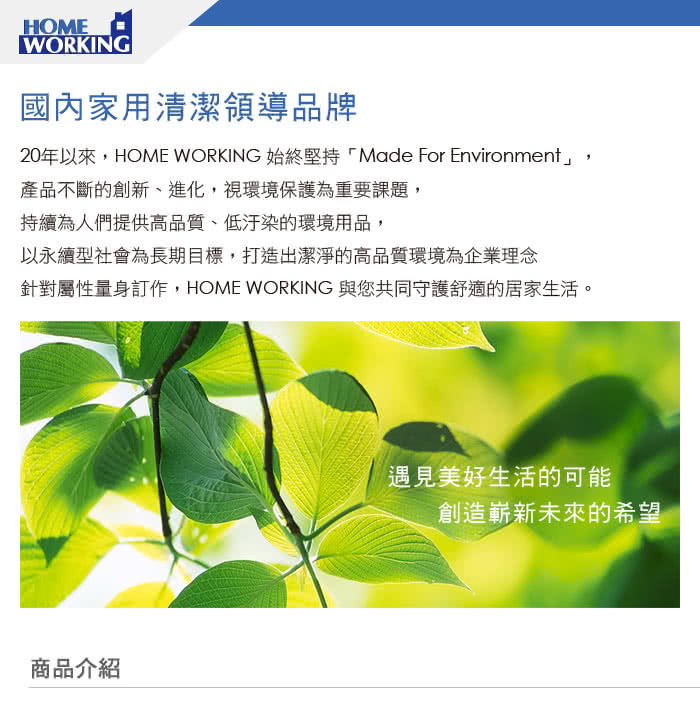 HOME WORKING

國內家用清潔領導品牌

20年以來，HOME WORKING 始終堅持「Made For Environment」，
產品不斷的創新、進化，視環境保護為重要課題，
持續為人們提供高品質、低汙染的環境用品，
以永續型社會為長期目標，打造出潔淨的高品質環境為企業理念
針對屬性量身訂作，HOME WORKING 與您共同守護舒適的居家生活。

遇見美好生活的可能
創造嶄新未來的希望

商品介紹